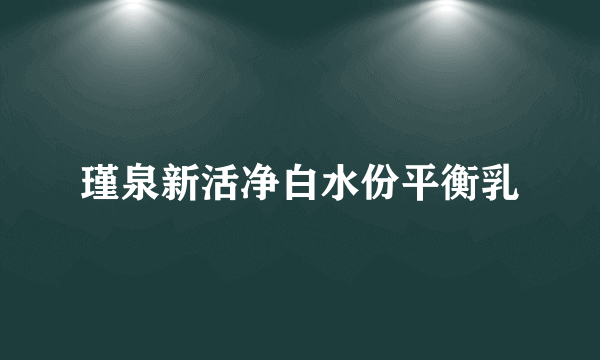 瑾泉新活净白水份平衡乳